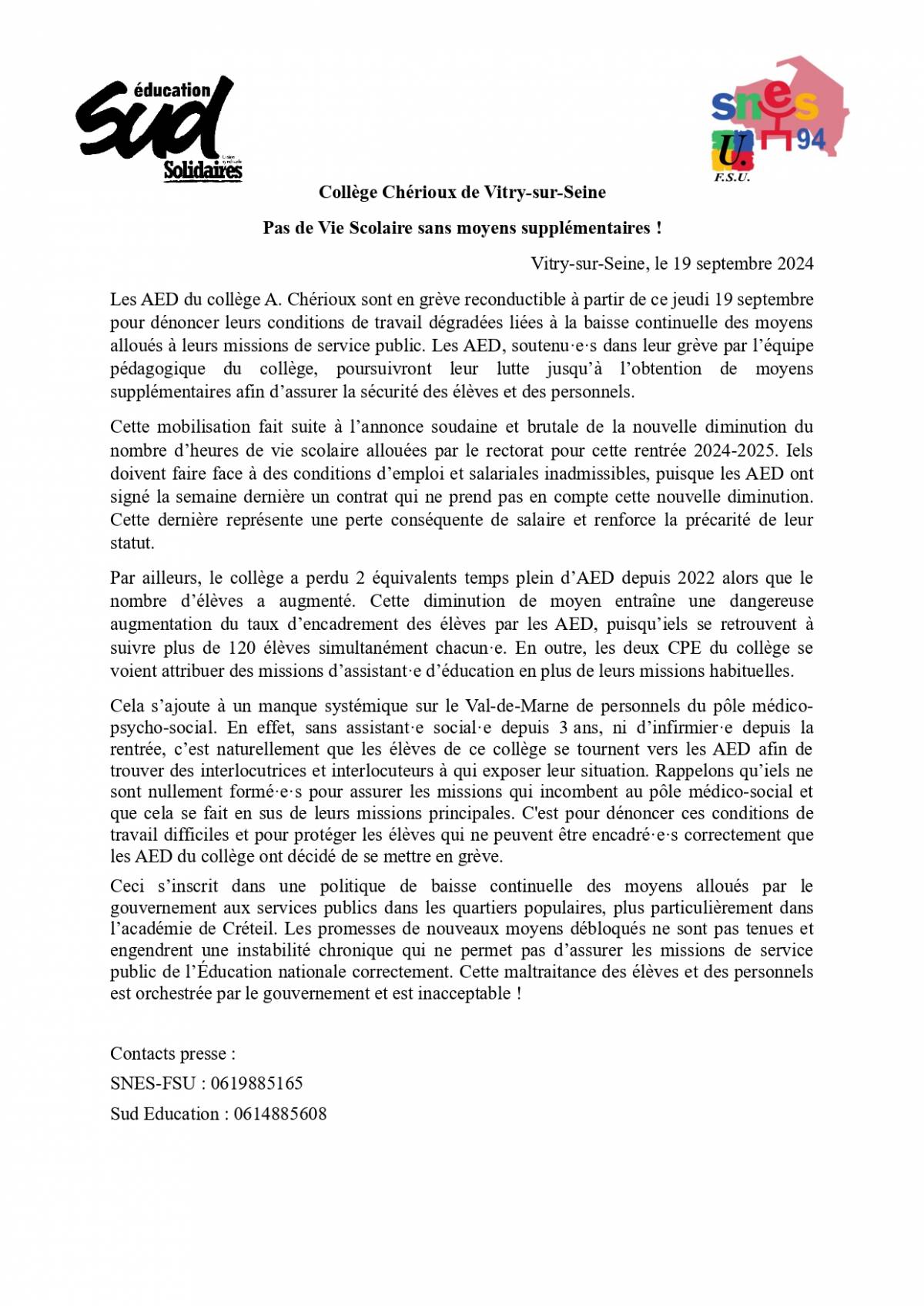 éducation
sud
Union syndicale
Solidaires

snes
94
U.
F.S.U.

Collège Chérioux de Vitry-sur-Seine

Pas de Vie Scolaire sans moyens supplémentaires !

Vitry-sur-Seine, le 19 septembre 2024

Les AED du collège A. Chérioux sont en grève reconductible à partir de ce jeudi 19 septembre pour dénoncer leurs conditions de travail dégradées liées à la baisse continuelle des moyens alloués à leurs missions de service public. Les AED, soutenu·e·s dans leur grève par l'équipe pédagogique du collège, poursuivront leur lutte jusqu'à l'obtention de moyens supplémentaires afin d'assurer la sécurité des élèves et des personnels.

Cette mobilisation fait suite à l'annonce soudaine et brutale de la nouvelle diminution du nombre d'heures de vie scolaire allouées par le rectorat pour cette rentrée 2024-2025. Iels doivent faire face à des conditions d'emploi et salariales inadmissibles, puisque les AED ont signé la semaine dernière un contrat qui ne prend pas en compte cette nouvelle diminution. Cette dernière représente une perte conséquente de salaire et renforce la précarité de leur statut.

Par ailleurs, le collège a perdu 2 équivalents temps plein d'AED depuis 2022 alors que le nombre d'élèves a augmenté. Cette diminution de moyen entraîne une dangereuse augmentation du taux d'encadrement des élèves par les AED, puisqu'iels se retrouvent à suivre plus de 120 élèves simultanément chacun·e. En outre, les deux CPE du collège se voient attribuer des missions d'assistant·e d'éducation en plus de leurs missions habituelles.

Cela s'ajoute à un manque systémique sur le Val-de-Marne de personnels du pôle médico-psycho-social. En effet, sans assistant·e social·e depuis 3 ans, ni d'infirmier·e depuis la rentrée, c'est naturellement que les élèves de ce collège se tournent vers les AED afin de trouver des interlocutrices et interlocuteurs à qui exposer leur situation. Rappelons qu'iels ne sont nullement formé·e·s pour assurer les missions qui incombent au pôle médico-social et que cela se fait en sus de leurs missions principales. C'est pour dénoncer ces conditions de travail difficiles et pour protéger les élèves qui ne peuvent être encadré·e·s correctement que les AED du collège ont décidé de se mettre en grève.

Ceci s'inscrit dans une politique de baisse continuelle des moyens alloués par le gouvernement aux services publics dans les quartiers populaires, plus particulièrement dans l'académie de Créteil. Les promesses de nouveaux moyens débloqués ne sont pas tenues et engendrent une instabilité chronique qui ne permet pas d'assurer les missions de service public de l'Éducation nationale correctement. Cette maltraitance des élèves et des personnels est orchestrée par le gouvernement et est inacceptable !

Contacts presse :

SNES-FSU : 0619885165

Sud Education : 0614885608